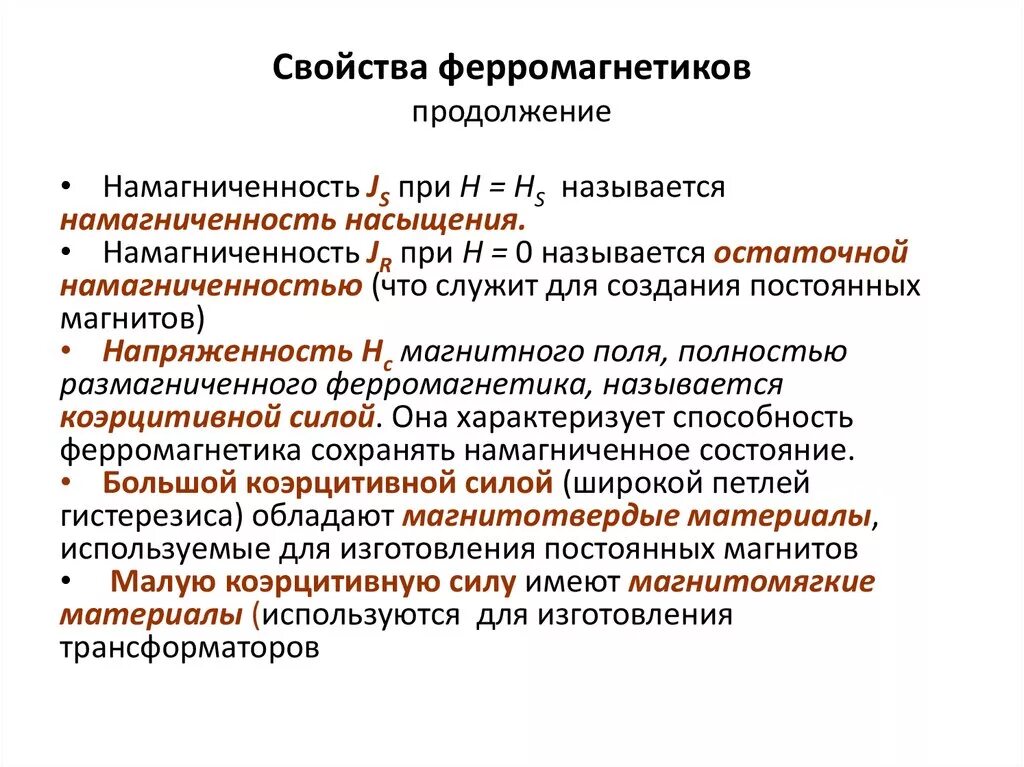 Свойства ферромагнетиков
продолжение

• Намагниченность $J_S$ при $H = H_S$ называется намагниченность насыщения.
• Намагниченность $J_R$ при $H = 0$ называется остаточной намагниченностью (что служит для создания постоянных магнитов)
• Напряженность $H_c$ магнитного поля, полностью размагниченного ферромагнетика, называется коэрцитивной силой. Она характеризует способность ферромагнетика сохранять намагниченное состояние.
• Большой коэрцитивной силой (широкой петлей гистерезиса) обладают магнитотвердые материалы, используемые для изготовления постоянных магнитов
• Малую коэрцитивную силу имеют магнитомягкие материалы (используются для изготовления трансформаторов